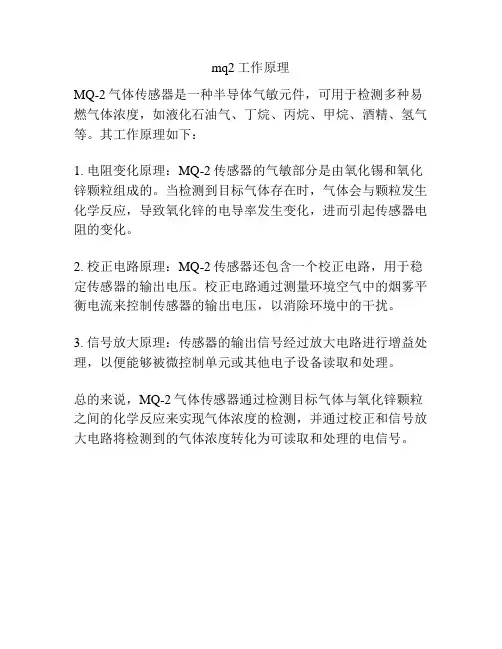 mq2 工作原理

MQ-2 气体传感器是一种半导体气敏元件，可用于检测多种易燃气体浓度，如液化石油气、丁烷、丙烷、甲烷、酒精、氢气等。其工作原理如下：

1. 电阻变化原理：MQ-2 传感器的气敏部分是由氧化锡和氧化锌颗粒组成的。当检测到目标气体存在时，气体会与颗粒发生化学反应，导致氧化锌的电导率发生变化，进而引起传感器电阻的变化。

2. 校正电路原理：MQ-2 传感器还包含一个校正电路，用于稳定传感器的输出电压。校正电路通过测量环境空气中的烟雾平衡电流来控制传感器的输出电压，以消除环境中的干扰。

3. 信号放大原理：传感器的输出信号经过放大电路进行增益处理，以便能够被微控制单元或其他电子设备读取和处理。

总的来说，MQ-2 气体传感器通过检测目标气体与氧化锌颗粒之间的化学反应来实现气体浓度的检测，并通过校正和信号放大电路将检测到的气体浓度转化为可读取和处理的电信号。